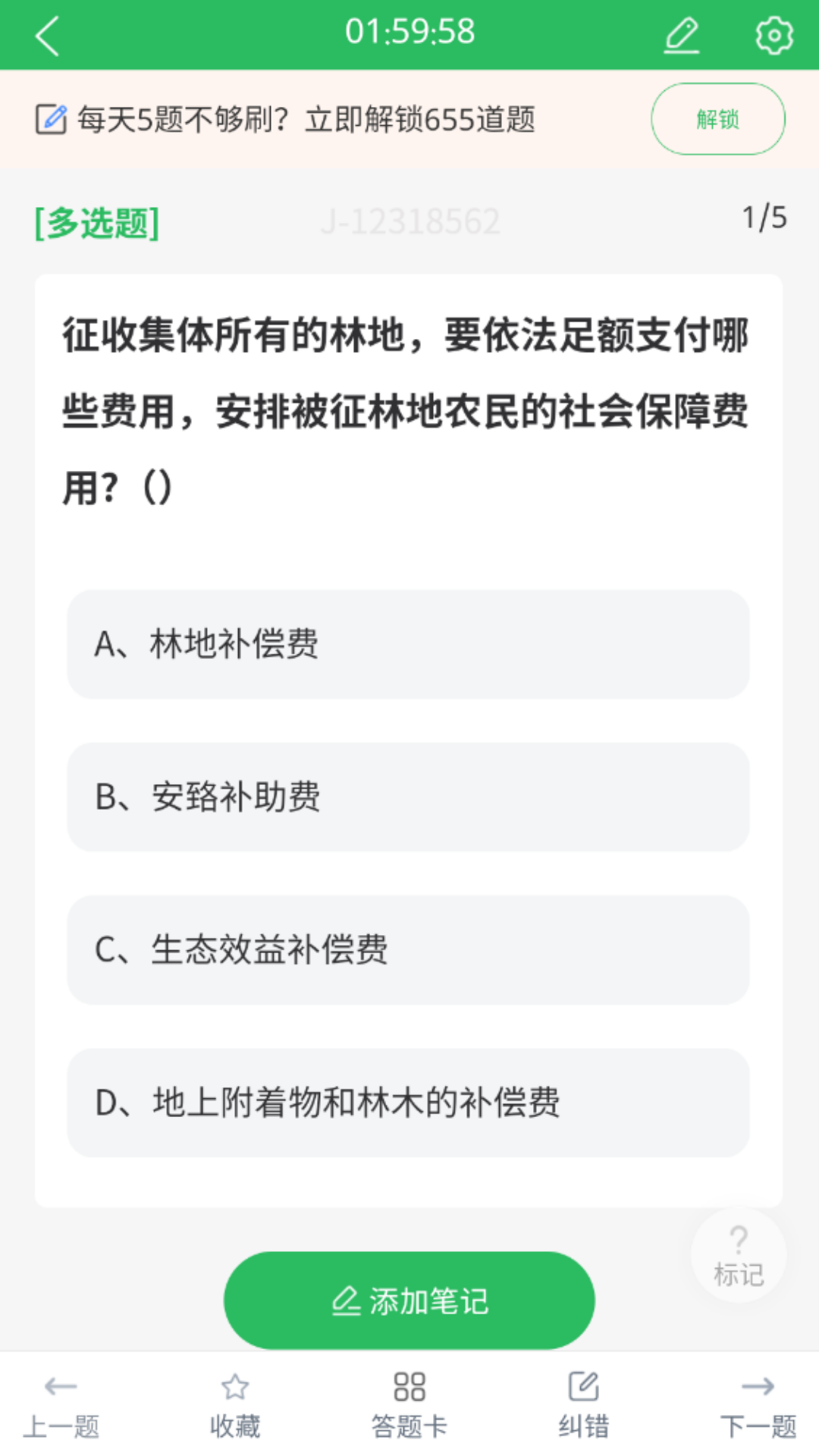 01:59:58

每天5题不够刷？立即解锁655道题

解锁

[多选题] J-12318562 1/5

征收集体所有的林地，要依法足额支付哪些费用，安排被征林地农民的社会保障费用？（）

A、林地补偿费

B、安臵补助费

C、生态效益补偿费

D、地上附着物和林木的补偿费

?
标记

添加笔记

上一题 收藏 答题卡 纠错 下一题